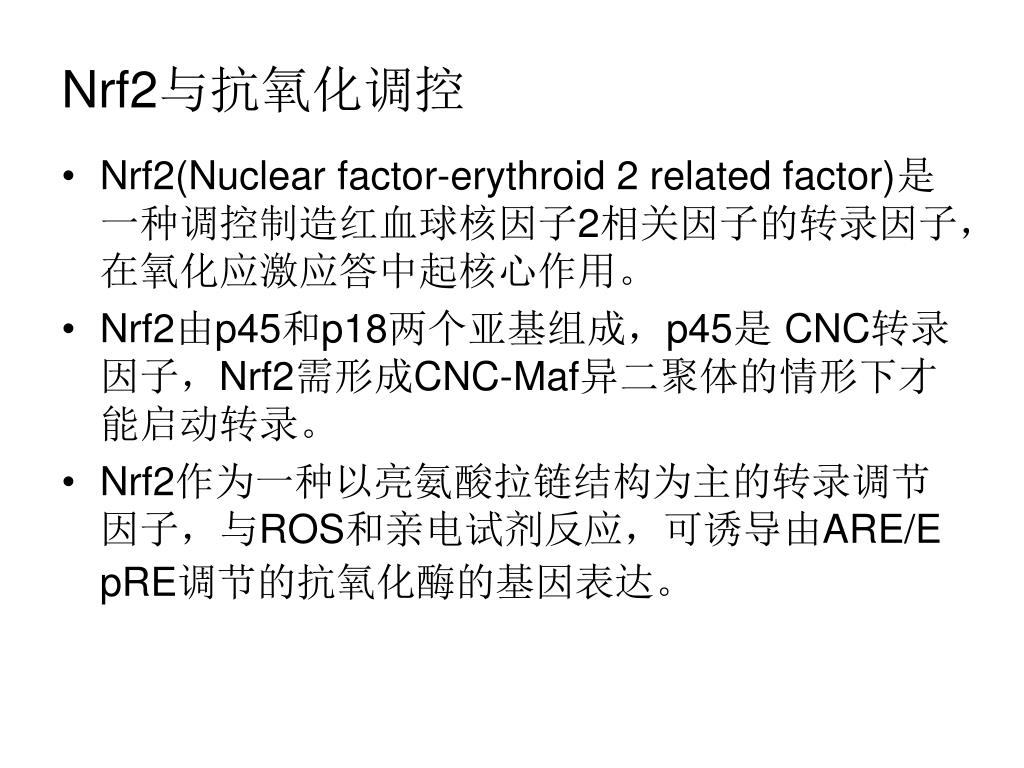 Nrf2与抗氧化调控

• Nrf2(Nuclear factor-erythroid 2 related factor)是一种调控制造红血球核因子2相关因子的转录因子，在氧化应激应答中起核心作用。

• Nrf2由p45和p18两个亚基组成，p45是 CNC转录因子，Nrf2需形成CNC-Maf异二聚体的情形下才能启动转录。

• Nrf2作为一种以亮氨酸拉链结构为主的转录调节因子，与ROS和亲电试剂反应，可诱导由ARE/EpRE调节的抗氧化酶的基因表达。